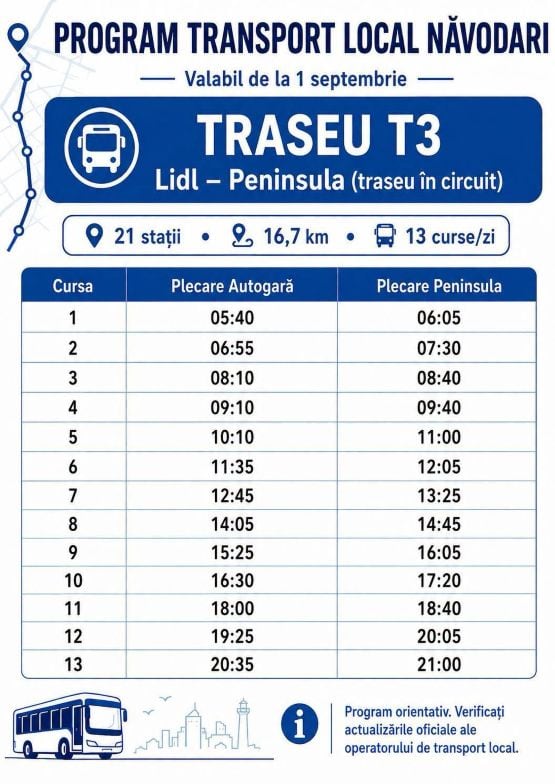 PROGRAM TRANSPORT LOCAL NĂVODARI

Valabil de la 1 septembrie

TRASEU T3

Lidl – Peninsula (traseu în circuit)

21 stații • 16,7 km • 13 curse/zi

| Cursa | Plecare Autogară | Plecare Peninsula |
|---|---|---|
| 1 | 05:40 | 06:05 |
| 2 | 06:55 | 07:30 |
| 3 | 08:10 | 08:40 |
| 4 | 09:10 | 09:40 |
| 5 | 10:10 | 11:00 |
| 6 | 11:35 | 12:05 |
| 7 | 12:45 | 13:25 |
| 8 | 14:05 | 14:45 |
| 9 | 15:25 | 16:05 |
| 10 | 16:30 | 17:20 |
| 11 | 18:00 | 18:40 |
| 12 | 19:25 | 20:05 |
| 13 | 20:35 | 21:00 |

Program orientativ. Verificați actualizările oficiale ale operatorului de transport local.